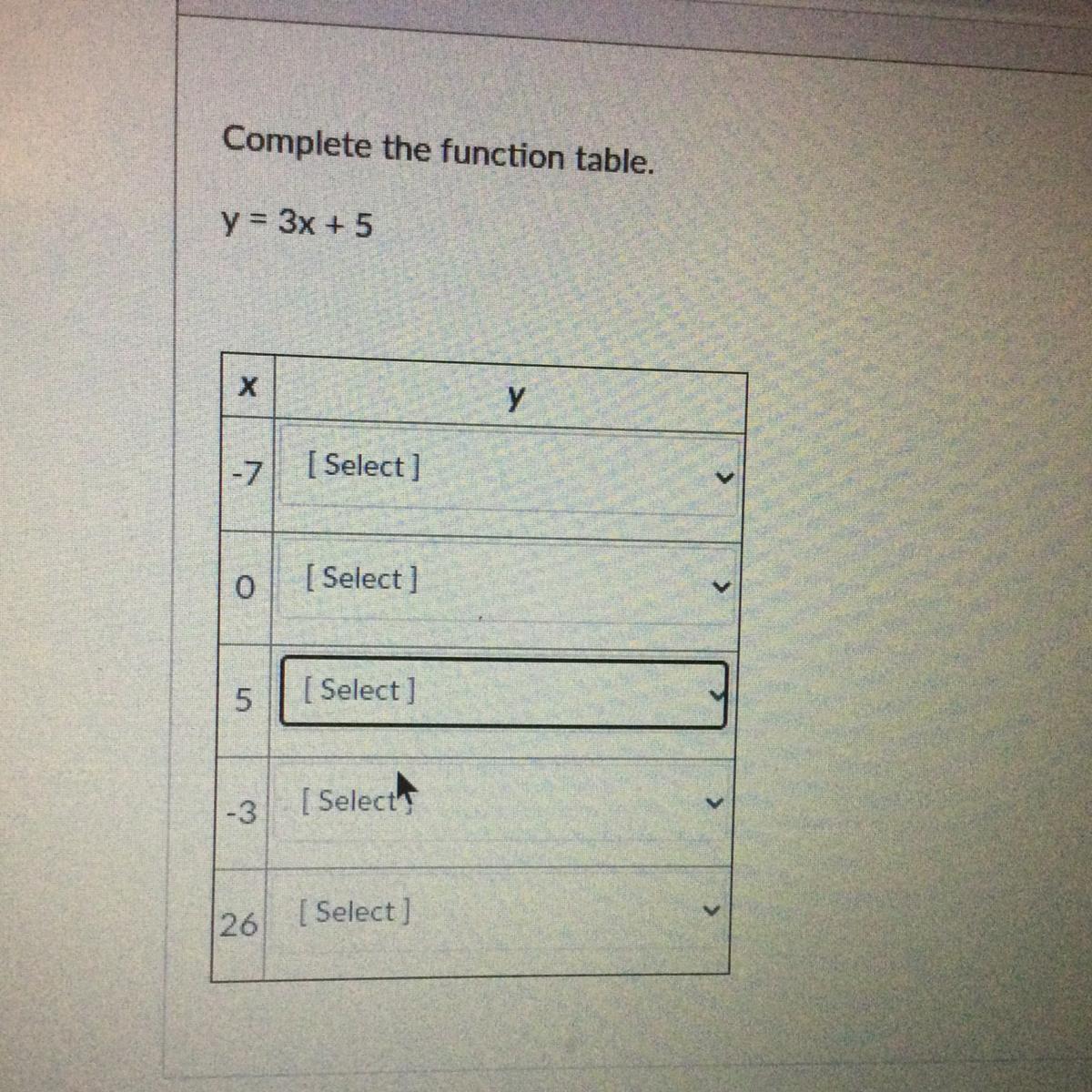 Complete the function table.

$y = 3x + 5$

| x | y |
|---|---|
| -7 | [ Select ] |
| 0 | [ Select ] |
| 5 | [ Select ] |
| -3 | [ Select ] |
| 26 | [ Select ] |